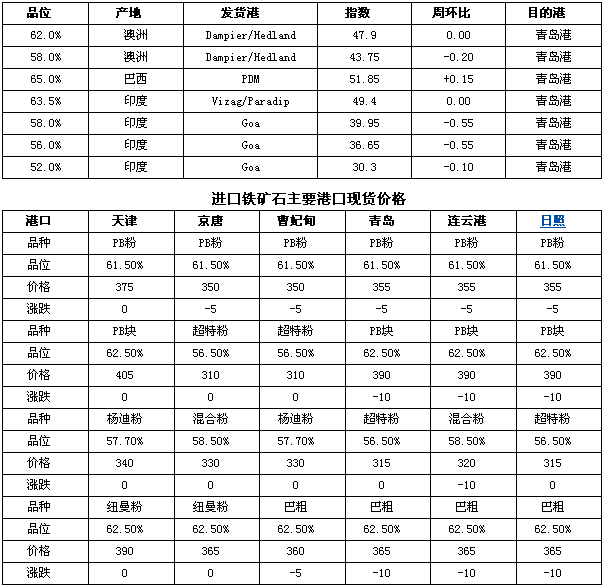 | 品位 | 产地 | 发货港 | 指数 | 周环比 | 目的港 |
|---|---|---|---|---|---|
| 62.0% | 澳洲 | Dampier/Hedland | 47.9 | 0.00 | 青岛港 |
| 58.0% | 澳洲 | Dampier/Hedland | 43.75 | -0.20 | 青岛港 |
| 65.0% | 巴西 | PDM | 51.85 | +0.15 | 青岛港 |
| 63.5% | 印度 | Vizag/Paradip | 49.4 | 0.00 | 青岛港 |
| 58.0% | 印度 | Goa | 39.95 | -0.55 | 青岛港 |
| 56.0% | 印度 | Goa | 36.65 | -0.55 | 青岛港 |
| 52.0% | 印度 | Goa | 30.3 | -0.10 | 青岛港 |

进口铁矿石主要港口现货价格

| 港口 | 天津 | 京唐 | 曹妃甸 | 青岛 | 连云港 | 日照 |
|---|---|---|---|---|---|---|
| 品种 | PB粉 | PB粉 | PB粉 | PB粉 | PB粉 | PB粉 |
| 品位 | 61.50% | 61.50% | 61.50% | 61.50% | 61.50% | 61.50% |
| 价格 | 375 | 350 | 350 | 355 | 355 | 355 |
| 涨跌 | 0 | -5 | -5 | -5 | -5 | -5 |
| 品种 | PB块 | 超特粉 | 超特粉 | PB块 | PB块 | PB块 |
| 品位 | 62.50% | 56.50% | 56.50% | 62.50% | 62.50% | 62.50% |
| 价格 | 405 | 310 | 310 | 390 | 390 | 390 |
| 涨跌 | 0 | 0 | 0 | -10 | -10 | -10 |
| 品种 | 杨迪粉 | 混合粉 | 杨迪粉 | 超特粉 | 混合粉 | 超特粉 |
| 品位 | 57.70% | 58.50% | 57.70% | 56.50% | 58.50% | 56.50% |
| 价格 | 340 | 330 | 330 | 315 | 320 | 315 |
| 涨跌 | 0 | 0 | 0 | 0 | -10 | 0 |
| 品种 | 纽曼粉 | 纽曼粉 | 巴粗 | 巴粗 | 巴粗 | 巴粗 |
| 品位 | 62.50% | 62.50% | 62.50% | 62.50% | 62.50% | 62.50% |
| 价格 | 390 | 365 | 360 | 365 | 365 | 365 |
| 涨跌 | 0 | 0 | -5 | -10 | -10 | -10 |